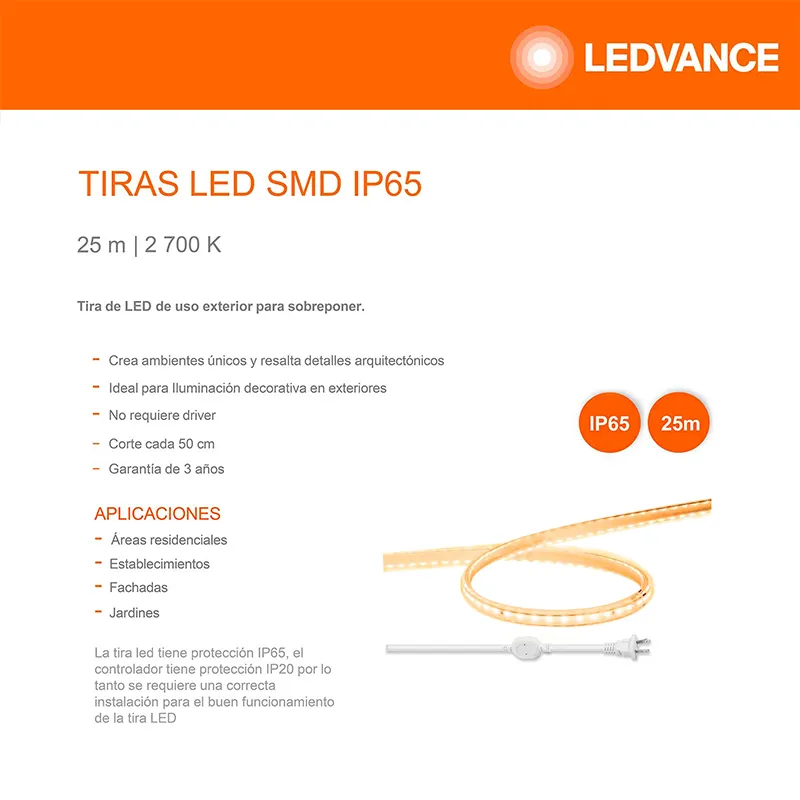 LEDVANCE

TIRAS LED SMD IP65

25 m | 2 700 K

Tira de LED de uso exterior para sobreponer.

- Crea ambientes únicos y resalta detalles arquitectónicos
- Ideal para Iluminación decorativa en exteriores
- No requiere driver
- Corte cada 50 cm
- Garantía de 3 años

IP65
25m

APLICACIONES
- Áreas residenciales
- Establecimientos
- Fachadas
- Jardines

La tira led tiene protección IP65, el controlador tiene protección IP20 por lo tanto se requiere una correcta instalación para el buen funcionamiento de la tira LED